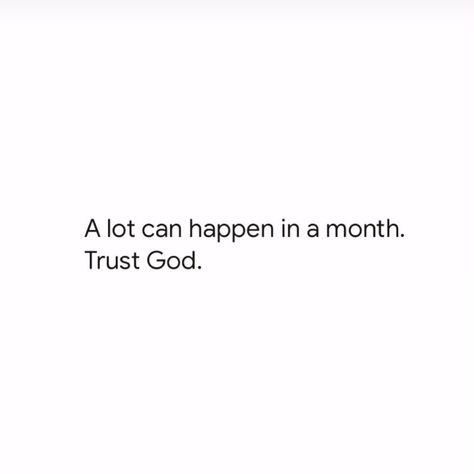 A lot can happen in a month.
Trust God.